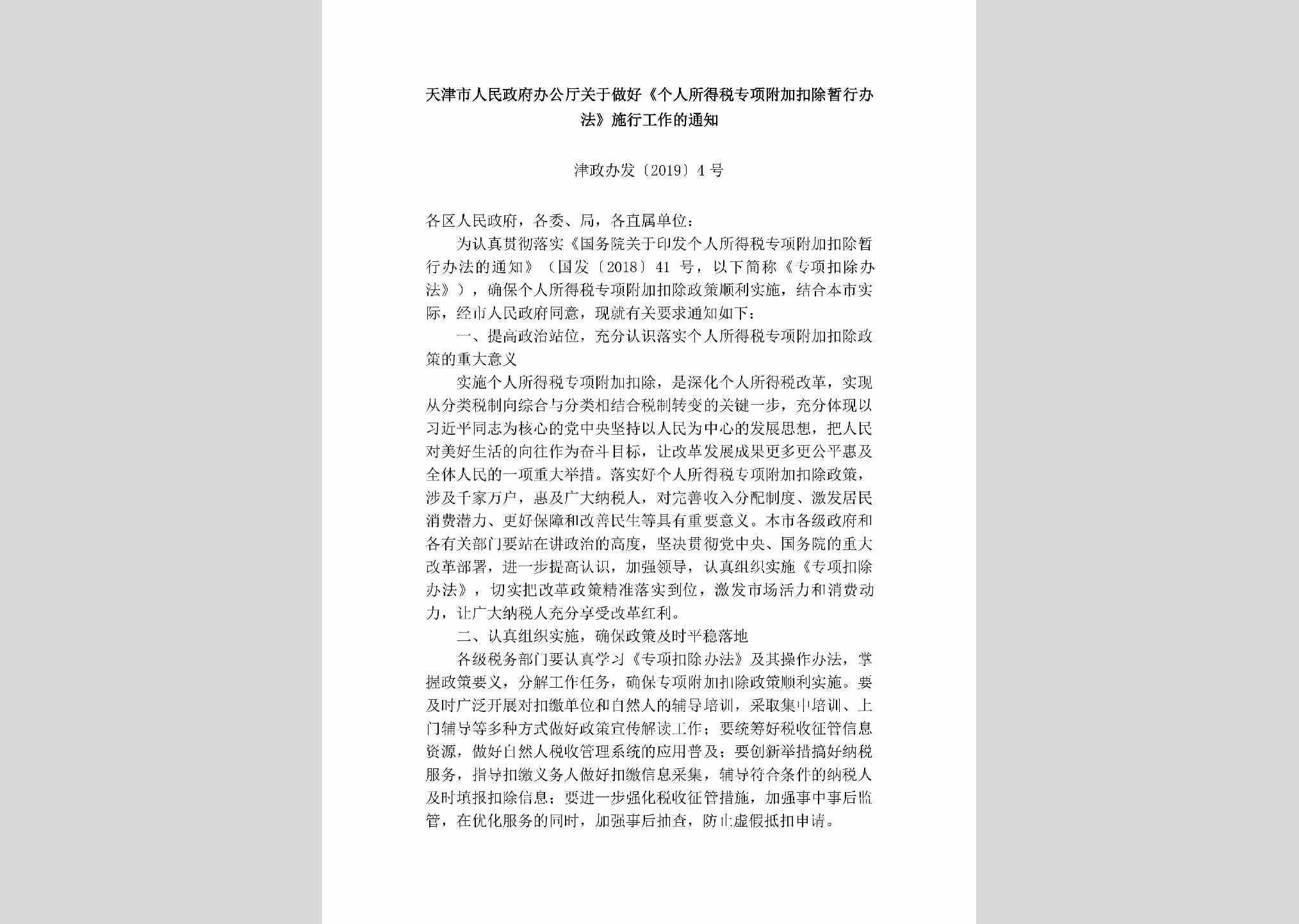 天津市人民政府办公厅关于做好《个人所得税专项附加扣除暂行办法》施行工作的通知

津政办发〔2019〕4号

各区人民政府，各委、局，各直属单位：

为认真贯彻落实《国务院关于印发个人所得税专项附加扣除暂行办法的通知》（国发〔2018〕41号，以下简称《专项扣除办法》），确保个人所得税专项附加扣除政策顺利实施，结合本市实际，经市人民政府同意，现就有关要求通知如下：

一、提高政治站位，充分认识落实个人所得税专项附加扣除政策的重大意义

实施个人所得税专项附加扣除，是深化个人所得税改革，实现从分类税制向综合与分类相结合税制转变的关键一步，充分体现以习近平同志为核心的党中央坚持以人民为中心的发展思想，把人民对美好生活的向往作为奋斗目标，让改革发展成果更多更公平惠及全体人民的一项重大举措。落实好个人所得税专项附加扣除政策，涉及千家万户，惠及广大纳税人，对完善收入分配制度、激发居民消费潜力、更好保障和改善民生等具有重要意义。本市各级政府和各有关部门要站在讲政治的高度，坚决贯彻党中央、国务院的重大改革部署，进一步提高认识，加强领导，认真组织实施《专项扣除办法》，切实把改革政策精准落实到位，激发市场活力和消费动力，让广大纳税人充分享受改革红利。

二、认真组织实施，确保政策及时平稳落地

各级税务部门要认真学习《专项扣除办法》及其操作办法，掌握政策要义，分解工作任务，确保专项附加扣除政策顺利实施。要及时广泛开展对扣缴单位和自然人的辅导培训，采取集中培训、上门辅导等多种方式做好政策宣传解读工作；要统筹好税收征管信息资源，做好自然人税收管理系统的应用普及；要创新举措搞好纳税服务，指导扣缴义务人做好扣缴信息采集，辅导符合条件的纳税人及时填报扣除信息；要进一步强化税收征管措施，加强事中事后监管，在优化服务的同时，加强事后抽查，防止虚假抵扣申请。